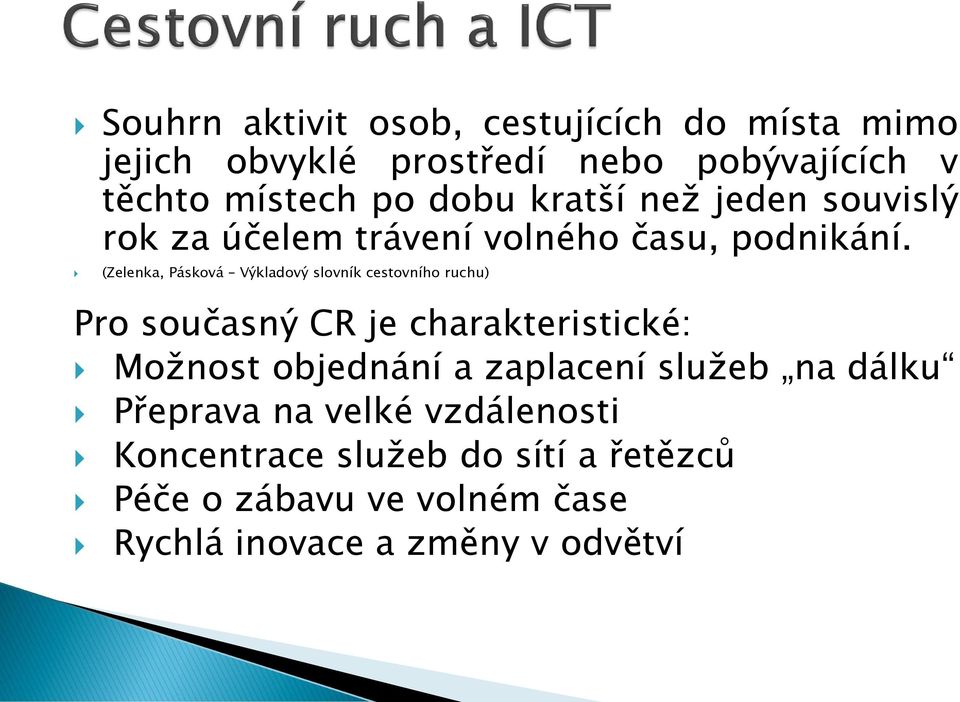 Cestovní ruch a ICT

Souhrn aktivit osob, cestujících do místa mimo jejich obvyklé prostředí nebo pobývajících v těchto místech po dobu kratší než jeden souvislý rok za účelem trávení volného času, podnikání.

(Zelenka, Pásková – Výkladový slovník cestovního ruchu)

Pro současný CR je charakteristické:

Možnost objednání a zaplacení služeb „na dálku“

Přeprava na velké vzdálenosti

Koncentrace služeb do sítí a řetězců

Péče o zábavu ve volném čase

Rychlá inovace a změny v odvětví